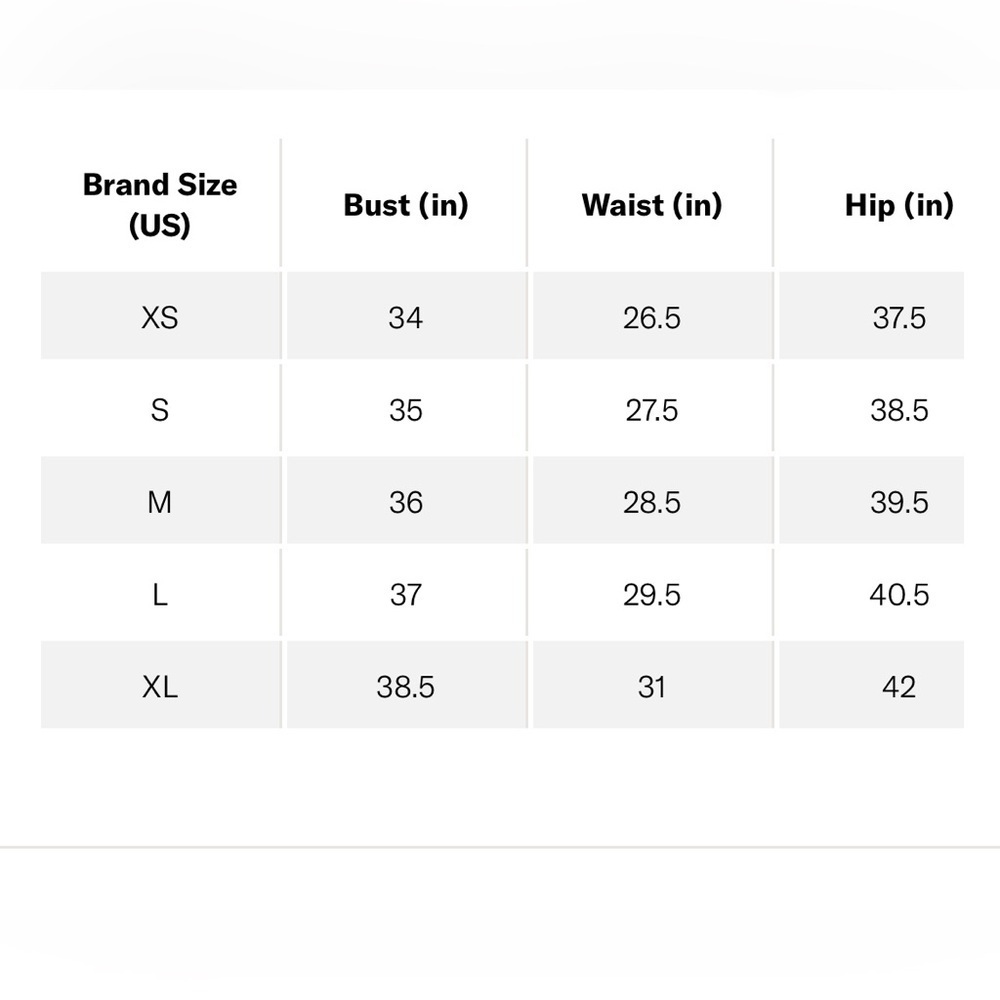 | Brand Size (US) | Bust (in) | Waist (in) | Hip (in) |
|---|---|---|---|
| XS | 34 | 26.5 | 37.5 |
| S | 35 | 27.5 | 38.5 |
| M | 36 | 28.5 | 39.5 |
| L | 37 | 29.5 | 40.5 |
| XL | 38.5 | 31 | 42 |